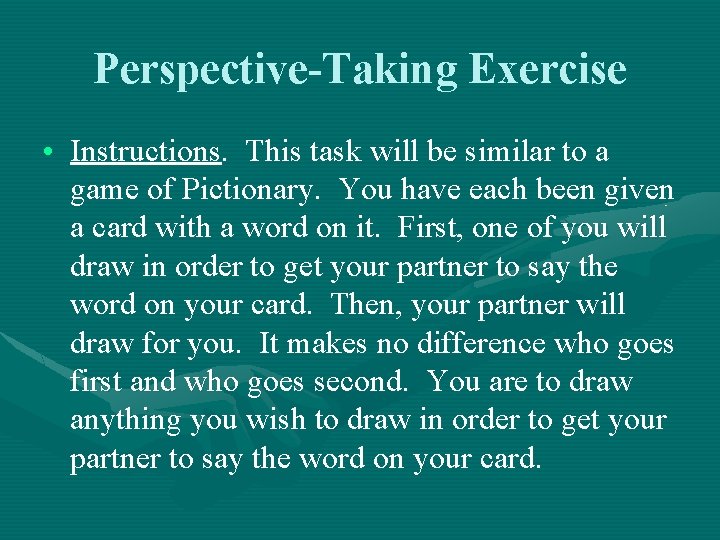 Perspective-Taking Exercise

• Instructions. This task will be similar to a game of Pictionary. You have each been given a card with a word on it. First, one of you will draw in order to get your partner to say the word on your card. Then, your partner will draw for you. It makes no difference who goes first and who goes second. You are to draw anything you wish to draw in order to get your partner to say the word on your card.